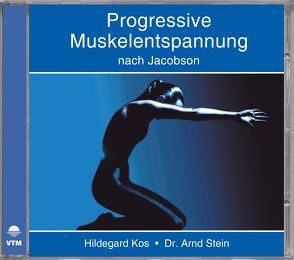 Progressive Muskelentspannung
nach Jacobson

VTM

Hildegard Kos • Dr. Arnd Stein